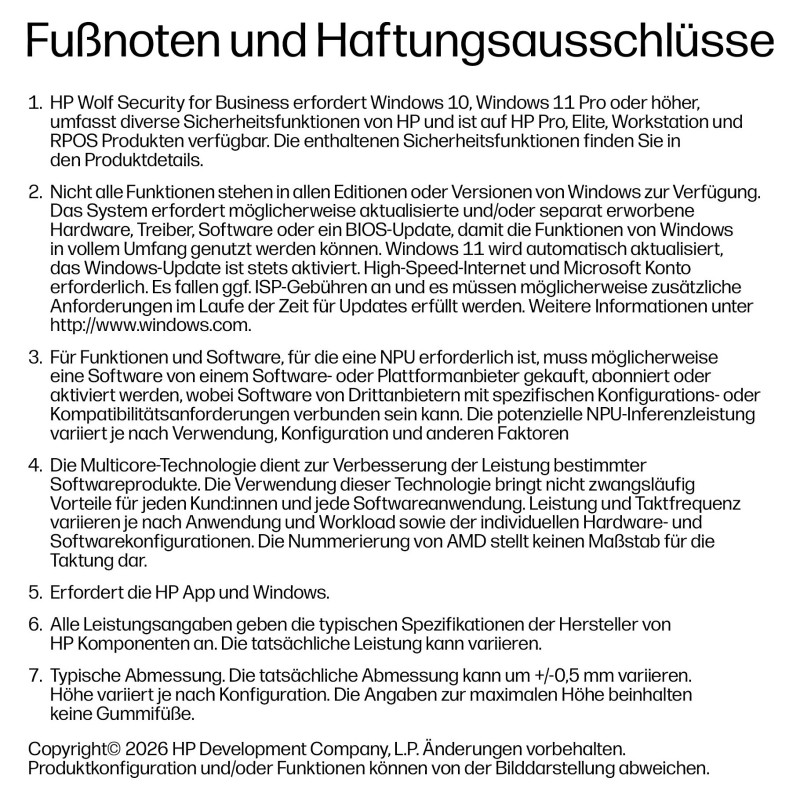 Fußnoten und Haftungsausschlüsse

1. HP Wolf Security for Business erfordert Windows 10, Windows 11 Pro oder höher, umfasst diverse Sicherheitsfunktionen von HP und ist auf HP Pro, Elite, Workstation und RPOS Produkten verfügbar. Die enthaltenen Sicherheitsfunktionen finden Sie in den Produktdetails.

2. Nicht alle Funktionen stehen in allen Editionen oder Versionen von Windows zur Verfügung. Das System erfordert möglicherweise aktualisierte und/oder separat erworbene Hardware, Treiber, Software oder ein BIOS-Update, damit die Funktionen von Windows in vollem Umfang genutzt werden können. Windows 11 wird automatisch aktualisiert, das Windows-Update ist stets aktiviert. High-Speed-Internet und Microsoft Konto erforderlich. Es fallen ggf. ISP-Gebühren an und es müssen möglicherweise zusätzliche Anforderungen im Laufe der Zeit für Updates erfüllt werden. Weitere Informationen unter http://www.windows.com.

3. Für Funktionen und Software, für die eine NPU erforderlich ist, muss möglicherweise eine Software von einem Software- oder Plattformanbieter gekauft, abonniert oder aktiviert werden, wobei Software von Drittanbietern mit spezifischen Konfigurations- oder Kompatibilitätsanforderungen verbunden sein kann. Die potenzielle NPU-Inferenzleistung variiert je nach Verwendung, Konfiguration und anderen Faktoren

4. Die Multicore-Technologie dient zur Verbesserung der Leistung bestimmter Softwareprodukte. Die Verwendung dieser Technologie bringt nicht zwangsläufig Vorteile für jeden Kund:innen und jede Softwareanwendung. Leistung und Taktfrequenz variieren je nach Anwendung und Workload sowie der individuellen Hardware- und Softwarekonfigurationen. Die Nummerierung von AMD stellt keinen Maßstab für die Taktung dar.

5. Erfordert die HP App und Windows.

6. Alle Leistungsangaben geben die typischen Spezifikationen der Hersteller von HP Komponenten an. Die tatsächliche Leistung kann variieren.

7. Typische Abmessung. Die tatsächliche Abmessung kann um +/-0,5 mm variieren. Höhe variiert je nach Konfiguration. Die Angaben zur maximalen Höhe beinhalten keine Gummifüße.

Copyright© 2026 HP Development Company, L.P. Änderungen vorbehalten. Produktkonfiguration und/oder Funktionen können von der Bilddarstellung abweichen.